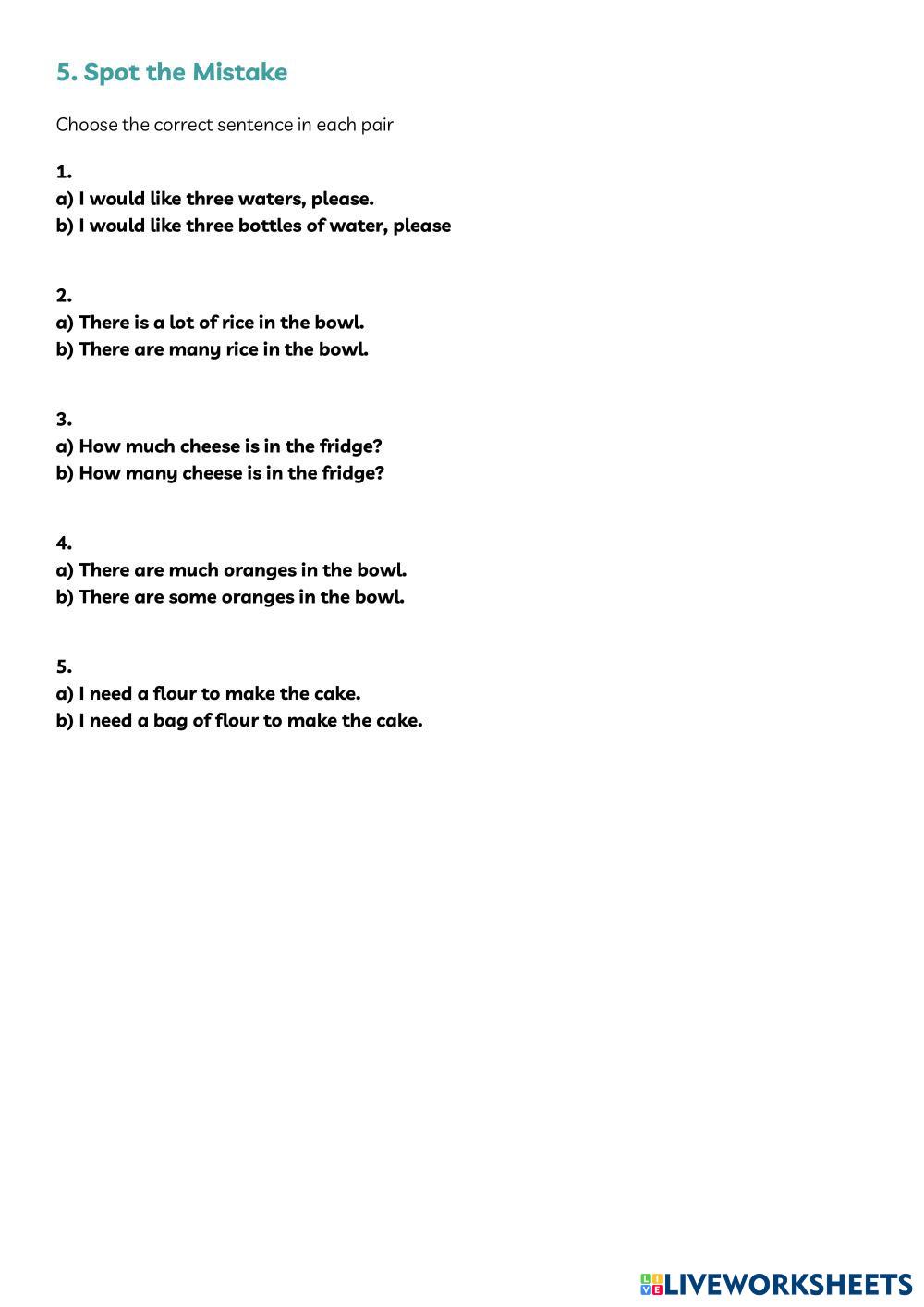 5. Spot the Mistake

Choose the correct sentence in each pair

1.
a) I would like three waters, please.
b) I would like three bottles of water, please

2.
a) There is a lot of rice in the bowl.
b) There are many rice in the bowl.

3.
a) How much cheese is in the fridge?
b) How many cheese is in the fridge?

4.
a) There are much oranges in the bowl.
b) There are some oranges in the bowl.

5.
a) I need a flour to make the cake.
b) I need a bag of flour to make the cake.

LIVEWORKSHEETS